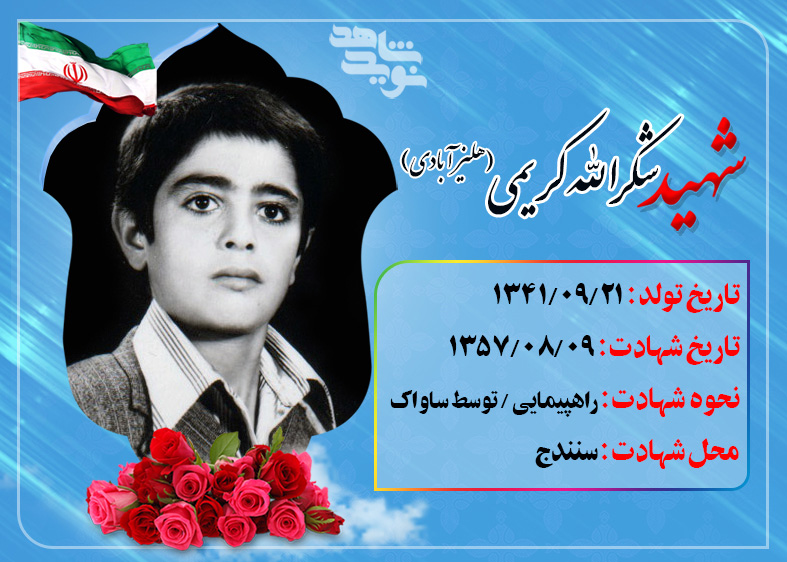 نوید شاهد

شهید شکرالله کریمی (هلیزآبادی)

تاریخ تولد: ۱۳۴۱/۰۹/۲۱

تاریخ شهادت: ۱۳۵۷/۰۸/۰۹

نحوه شهادت: راهپیمایی / توسط ساواک

محل شهادت: سنندج